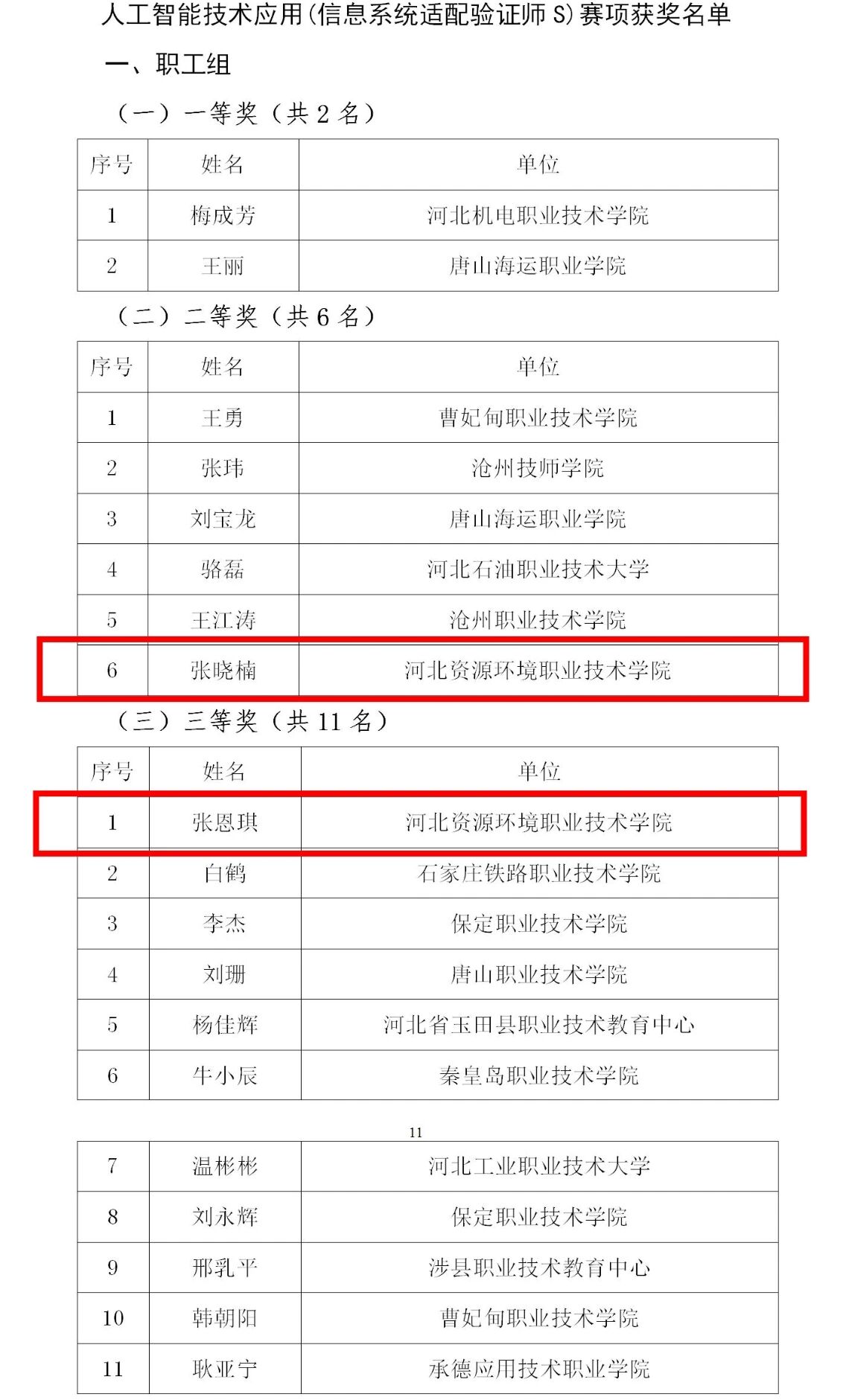 人工智能技术应用（信息系统适配验证师 S）赛项获奖名单

一、职工组

（一）一等奖（共 2 名）

| 序号 | 姓名 | 单位 |
|---|---|---|
| 1 | 梅成芳 | 河北机电职业技术学院 |
| 2 | 王丽 | 唐山海运职业学院 |

（二）二等奖（共 6 名）

| 序号 | 姓名 | 单位 |
|---|---|---|
| 1 | 王勇 | 曹妃甸职业技术学院 |
| 2 | 张玮 | 沧州技师学院 |
| 3 | 刘宝龙 | 唐山海运职业学院 |
| 4 | 骆磊 | 河北石油职业技术大学 |
| 5 | 王江涛 | 沧州职业技术学院 |
| 6 | 张晓楠 | 河北资源环境职业技术学院 |

（三）三等奖（共 11 名）

| 序号 | 姓名 | 单位 |
|---|---|---|
| 1 | 张恩琪 | 河北资源环境职业技术学院 |
| 2 | 白鹤 | 石家庄铁路职业技术学院 |
| 3 | 李杰 | 保定职业技术学院 |
| 4 | 刘珊 | 唐山职业技术学院 |
| 5 | 杨佳辉 | 河北省玉田县职业技术教育中心 |
| 6 | 牛小辰 | 秦皇岛职业技术学院 |

11

| 7 | 温彬彬 | 河北工业职业技术大学 |
|---|---|---|
| 8 | 刘永辉 | 保定职业技术学院 |
| 9 | 邢乳平 | 涉县职业技术教育中心 |
| 10 | 韩朝阳 | 曹妃甸职业技术学院 |
| 11 | 耿亚宁 | 承德应用技术职业学院 |